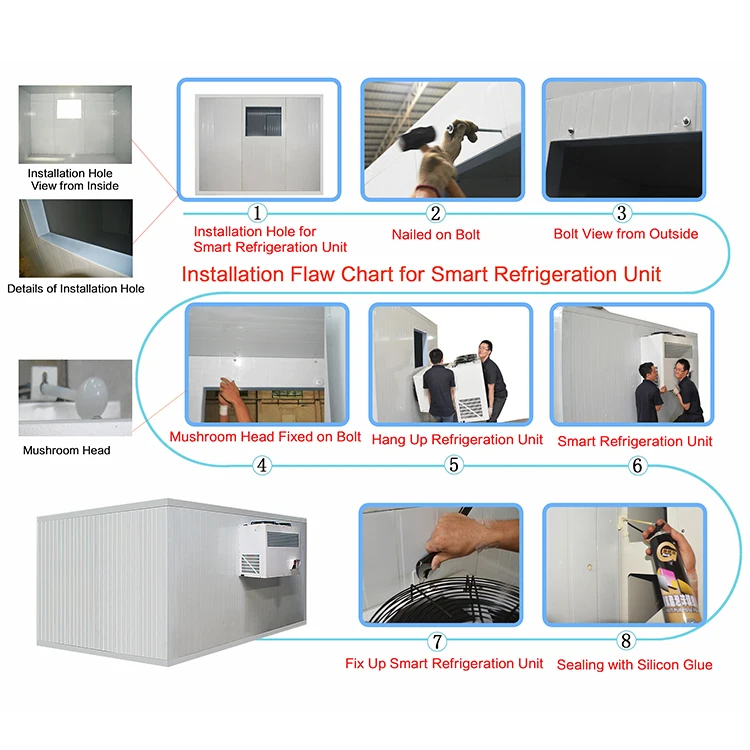 Installation Hole View from Inside

Details of Installation Hole

1
Installation Hole for Smart Refrigeration Unit

2
Nailed on Bolt

3
Bolt View from Outside

Installation Flaw Chart for Smart Refrigeration Unit

Mushroom Head

Mushroom Head Fixed on Bolt
4

Hang Up Refrigeration Unit
5

Smart Refrigeration Unit
6

7
Fix Up Smart Refrigeration Unit

8
Sealing with Silicon Glue